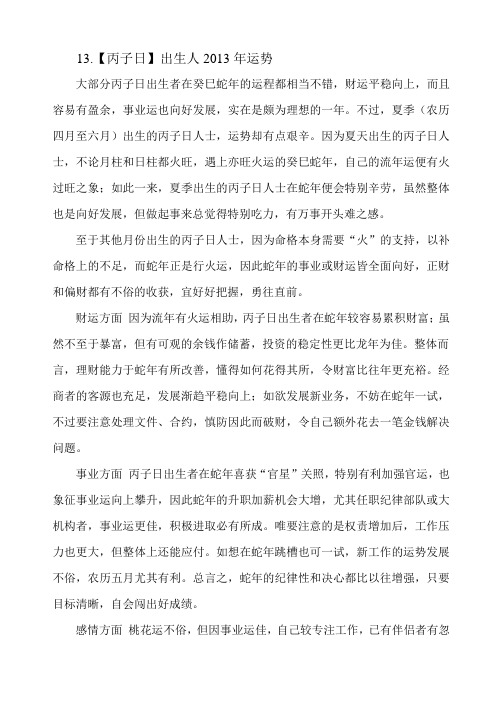 13.【丙子日】出生人 2013 年运势

大部分丙子日出生者在癸巳蛇年的运程都相当不错，财运平稳向上，而且容易有盈余，事业运也向好发展，实在是颇为理想的一年。不过，夏季（农历四月至六月）出生的丙子日人士，运势却有点艰辛。因为夏天出生的丙子日人士，不论月柱和日柱都火旺，遇上亦旺火运的癸巳蛇年，自己的流年运便有火过旺之象；如此一来，夏季出生的丙子日人士在蛇年便会特别辛劳，虽然整体也是向好发展，但做起事来总觉得特别吃力，有万事开头难之感。

至于其他月份出生的丙子日人士，因为命格本身需要“火”的支持，以补命格上的不足，而蛇年正是行火运，因此蛇年的事业或财运皆全面向好，正财和偏财都有不俗的收获，宜好好把握，勇往直前。

财运方面 因为流年有火运相助，丙子日出生者在蛇年较容易累积财富；虽然不至于暴富，但有可观的余钱作储蓄，投资的稳定性更比龙年为佳。整体而言，理财能力于蛇年有所改善，懂得如何花得其所，令财富比往年更充裕。经商者的客源也充足，发展渐趋平稳向上；如欲发展新业务，不妨在蛇年一试，不过要注意处理文件、合约，慎防因此而破财，令自己额外花去一笔金钱解决问题。

事业方面 丙子日出生者在蛇年喜获“官星”关照，特别有利加强官运，也象征事业运向上攀升，因此蛇年的升职加薪机会大增，尤其任职纪律部队或大机构者，事业运更佳，积极进取必有所成。唯要注意的是权责增加后，工作压力也更大，但整体上还能应付。如想在蛇年跳槽也可一试，新工作的运势发展不俗，农历五月尤其有利。总言之，蛇年的纪律性和决心都比以往增强，只要目标清晰，自会闯出好成绩。

感情方面 桃花运不俗，但因事业运佳，自己较专注工作，已有伴侣者有忽